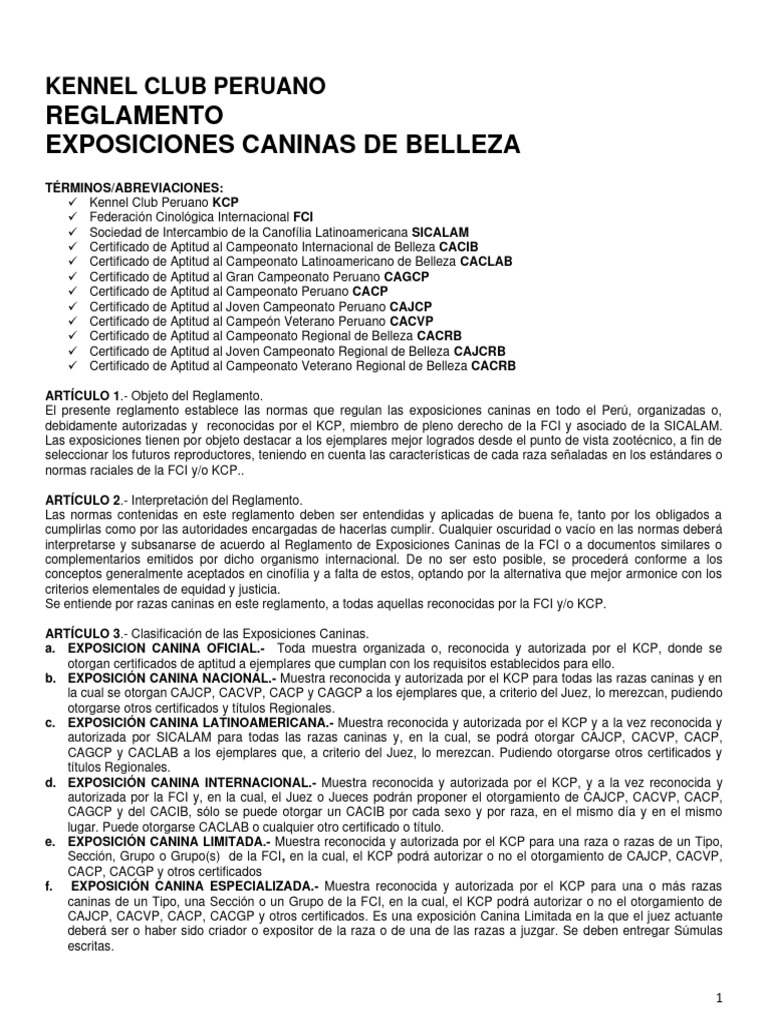 KENNEL CLUB PERUANO
REGLAMENTO
EXPOSICIONES CANINAS DE BELLEZA

TÉRMINOS/ABREVIACIONES:
✓ Kennel Club Peruano KCP
✓ Federación Cinológica Internacional FCI
✓ Sociedad de Intercambio de la Canofilia Latinoamericana SICALAM
✓ Certificado de Aptitud al Campeonato Internacional de Belleza CACIB
✓ Certificado de Aptitud al Campeonato Latinoamericano de Belleza CACLAB
✓ Certificado de Aptitud al Gran Campeonato Peruano CAGCP
✓ Certificado de Aptitud al Campeonato Peruano CACP
✓ Certificado de Aptitud al Joven Campeonato Peruano CAJCP
✓ Certificado de Aptitud al Campeón Veterano Peruano CACVP
✓ Certificado de Aptitud al Campeonato Regional de Belleza CACRB
✓ Certificado de Aptitud al Joven Campeonato Regional de Belleza CAJCRB
✓ Certificado de Aptitud al Campeonato Veterano Regional de Belleza CACRB

ARTÍCULO 1.- Objeto del Reglamento.
El presente reglamento establece las normas que regulan las exposiciones caninas en todo el Perú, organizadas o, debidamente autorizadas y reconocidas por el KCP, miembro de pleno derecho de la FCI y asociado de la SICALAM. Las exposiciones tienen por objeto destacar a los ejemplares mejor logrados desde el punto de vista zootécnico, a fin de seleccionar los futuros reproductores, teniendo en cuenta las características de cada raza señaladas en los estándares o normas raciales de la FCI y/o KCP..

ARTÍCULO 2.- Interpretación del Reglamento.
Las normas contenidas en este reglamento deben ser entendidas y aplicadas de buena fe, tanto por los obligados a cumplirlas como por las autoridades encargadas de hacerlas cumplir. Cualquier oscuridad o vacío en las normas deberá interpretarse y subsanarse de acuerdo al Reglamento de Exposiciones Caninas de la FCI o a documentos similares o complementarios emitidos por dicho organismo internacional. De no ser esto posible, se procederá conforme a los conceptos generalmente aceptados en cinofilia y a falta de estos, optando por la alternativa que mejor armonice con los criterios elementales de equidad y justicia.
Se entiende por razas caninas en este reglamento, a todas aquellas reconocidas por la FCI y/o KCP.

ARTÍCULO 3.- Clasificación de las Exposiciones Caninas.
a. EXPOSICION CANINA OFICIAL.- Toda muestra organizada o, reconocida y autorizada por el KCP, donde se otorgan certificados de aptitud a ejemplares que cumplan con los requisitos establecidos para ello.
b. EXPOSICIÓN CANINA NACIONAL.- Muestra reconocida y autorizada por el KCP para todas las razas caninas y en la cual se otorgan CAJCP, CACVP, CACP y CAGCP a los ejemplares que, a criterio del Juez, lo merezcan, pudiendo otorgarse otros certificados y títulos Regionales.
c. EXPOSICIÓN CANINA LATINOAMERICANA.- Muestra reconocida y autorizada por el KCP y a la vez reconocida y autorizada por SICALAM para todas las razas caninas y, en la cual, se podrá otorgar CAJCP, CACVP, CACP, CAGCP y CACLAB a los ejemplares que, a criterio del Juez, lo merezcan. Pudiendo otorgarse otros certificados y títulos Regionales.
d. EXPOSICIÓN CANINA INTERNACIONAL.- Muestra reconocida y autorizada por el KCP, y a la vez reconocida y autorizada por la FCI y, en la cual, el Juez o Jueces podrán proponer el otorgamiento de CAJCP, CACVP, CACP, CAGCP y del CACIB, sólo se puede otorgar un CACIB por cada sexo y por raza, en el mismo día y en el mismo lugar. Puede otorgarse CACLAB o cualquier otro certificado o título.
e. EXPOSICIÓN CANINA LIMITADA.- Muestra reconocida y autorizada por el KCP para una raza o razas de un Tipo, Sección, Grupo o Grupo(s) de la FCI, en la cual, el KCP podrá autorizar o no el otorgamiento de CAJCP, CACVP, CACP, CACGP y otros certificados
f. EXPOSICIÓN CANINA ESPECIALIZADA.- Muestra reconocida y autorizada por el KCP para una o más razas caninas de un Tipo, una Sección o un Grupo de la FCI, en la cual, el KCP podrá autorizar o no el otorgamiento de CAJCP, CACVP, CACP, CACGP y otros certificados. Es una exposición Canina Limitada en la que el juez actuante deberá ser o haber sido criador o expositor de la raza o de una de las razas a juzgar. Se deben entregar Súmulas escritas.

1